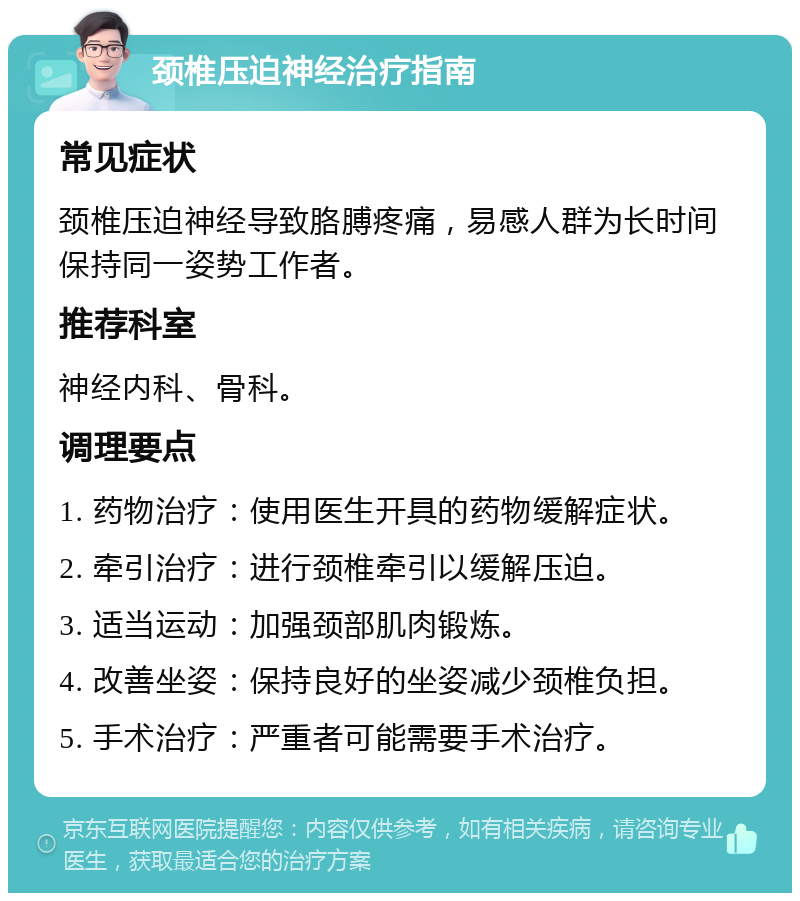 颈椎压迫神经治疗指南

常见症状

颈椎压迫神经导致胳膊疼痛，易感人群为长时间保持同一姿势工作者。

推荐科室

神经内科、骨科。

调理要点

1. 药物治疗：使用医生开具的药物缓解症状。

2. 牵引治疗：进行颈椎牵引以缓解压迫。

3. 适当运动：加强颈部肌肉锻炼。

4. 改善坐姿：保持良好的坐姿减少颈椎负担。

5. 手术治疗：严重者可能需要手术治疗。

京东互联网医院提醒您：内容仅供参考，如有相关疾病，请咨询专业医生，获取最适合您的治疗方案